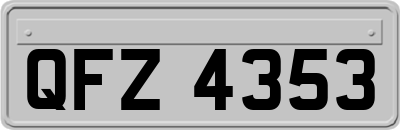 QFZ 4353